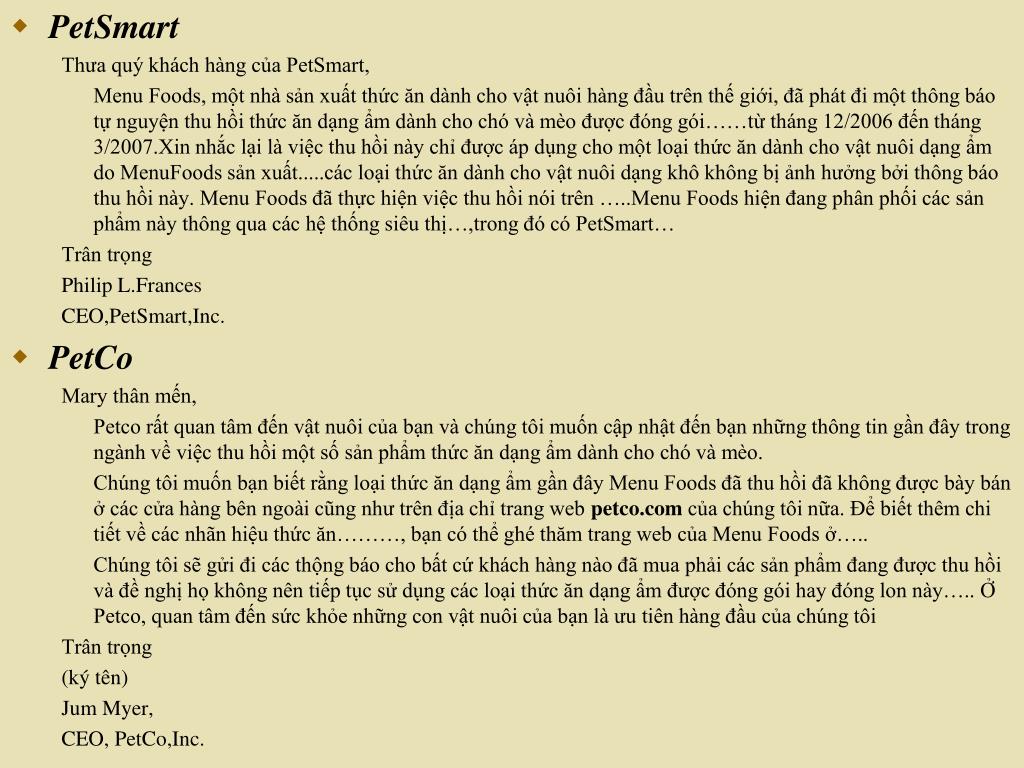 PetSmart

Thưa quý khách hàng của PetSmart,

Menu Foods, một nhà sản xuất thức ăn dành cho vật nuôi hàng đầu trên thế giới, đã phát đi một thông báo tự nguyện thu hồi thức ăn dạng ẩm dành cho chó và mèo được đóng gói……từ tháng 12/2006 đến tháng 3/2007.Xin nhắc lại là việc thu hồi này chỉ được áp dụng cho một loại thức ăn dành cho vật nuôi dạng ẩm do MenuFoods sản xuất.....các loại thức ăn dành cho vật nuôi dạng khô không bị ảnh hưởng bởi thông báo thu hồi này. Menu Foods đã thực hiện việc thu hồi nói trên …..Menu Foods hiện đang phân phối các sản phẩm này thông qua các hệ thống siêu thị…,trong đó có PetSmart…

Trân trọng

Philip L.Frances

CEO,PetSmart,Inc.

PetCo

Mary thân mến,

Petco rất quan tâm đến vật nuôi của bạn và chúng tôi muốn cập nhật đến bạn những thông tin gần đây trong ngành về việc thu hồi một số sản phẩm thức ăn dạng ẩm dành cho chó và mèo.

Chúng tôi muốn bạn biết rằng loại thức ăn dạng ẩm gần đây Menu Foods đã thu hồi đã không được bày bán ở các cửa hàng bên ngoài cũng như trên địa chỉ trang web petco.com của chúng tôi nữa. Để biết thêm chi tiết về các nhãn hiệu thức ăn………, bạn có thể ghé thăm trang web của Menu Foods ở…..

Chúng tôi sẽ gửi đi các thộng báo cho bất cứ khách hàng nào đã mua phải các sản phẩm đang được thu hồi và đề nghị họ không nên tiếp tục sử dụng các loại thức ăn dạng ẩm được đóng gói hay đóng lon này….. Ở Petco, quan tâm đến sức khỏe những con vật nuôi của bạn là ưu tiên hàng đầu của chúng tôi

Trân trọng

(ký tên)

Jum Myer,

CEO, PetCo,Inc.